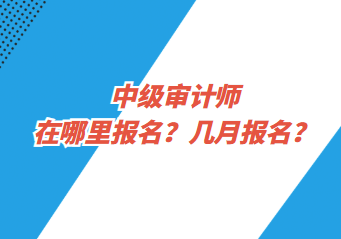 中级审计师
在哪里报名？几月报名？